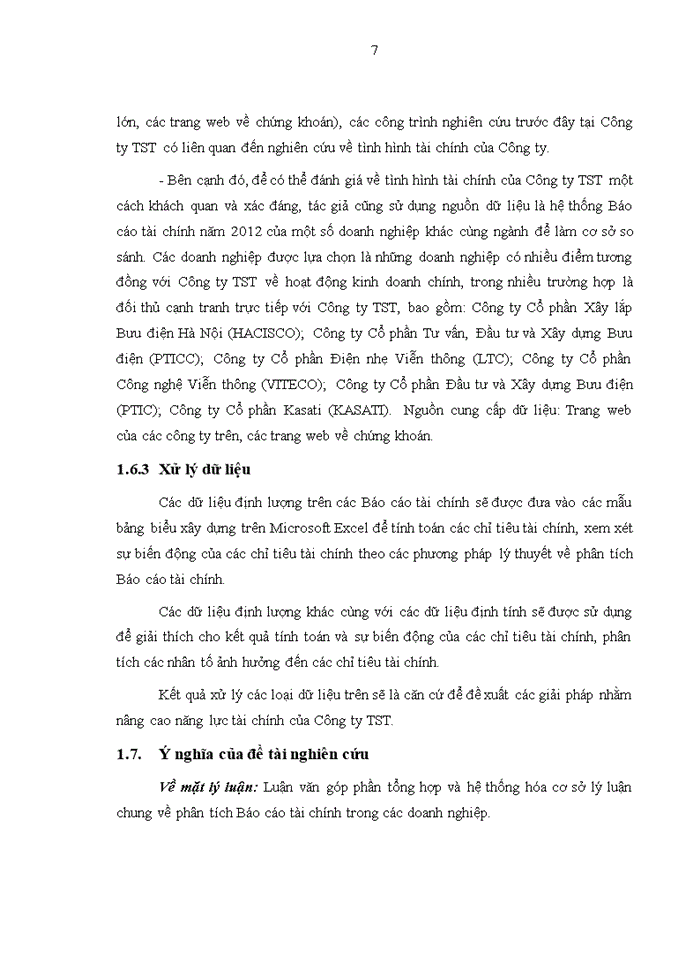 7

lớn, các trang web về chứng khoán), các công trình nghiên cứu trước đây tại Công ty TST có liên quan đến nghiên cứu về tình hình tài chính của Công ty.

- Bên cạnh đó, để có thể đánh giá về tình hình tài chính của Công ty TST một cách khách quan và xác đáng, tác giả cũng sử dụng nguồn dữ liệu là hệ thống Báo cáo tài chính năm 2012 của một số doanh nghiệp khác cùng ngành để làm cơ sở so sánh. Các doanh nghiệp được lựa chọn là những doanh nghiệp có nhiều điểm tương đồng với Công ty TST về hoạt động kinh doanh chính, trong nhiều trường hợp là đối thủ cạnh tranh trực tiếp với Công ty TST, bao gồm: Công ty Cổ phần Xây lắp Bưu điện Hà Nội (HACISCO); Công ty Cổ phần Tư vấn, Đầu tư và Xây dựng Bưu điện (PTICC); Công ty Cổ phần Điện nhẹ Viễn thông (LTC); Công ty Cổ phần Công nghệ Viễn thông (VITECO); Công ty Cổ phần Đầu tư và Xây dựng Bưu điện (PTIC); Công ty Cổ phần Kasati (KASATI). Nguồn cung cấp dữ liệu: Trang web của các công ty trên, các trang web về chứng khoán.

1.6.3 Xử lý dữ liệu

Các dữ liệu định lượng trên các Báo cáo tài chính sẽ được đưa vào các mẫu bảng biểu xây dựng trên Microsoft Excel để tính toán các chỉ tiêu tài chính, xem xét sự biến động của các chỉ tiêu tài chính theo các phương pháp lý thuyết về phân tích Báo cáo tài chính.

Các dữ liệu định lượng khác cùng với các dữ liệu định tính sẽ được sử dụng để giải thích cho kết quả tính toán và sự biến động của các chỉ tiêu tài chính, phân tích các nhân tố ảnh hưởng đến các chỉ tiêu tài chính.

Kết quả xử lý các loại dữ liệu trên sẽ là căn cứ để đề xuất các giải pháp nhằm nâng cao năng lực tài chính của Công ty TST.

1.7. Ý nghĩa của đề tài nghiên cứu

Về mặt lý luận: Luận văn góp phần tổng hợp và hệ thống hóa cơ sở lý luận chung về phân tích Báo cáo tài chính trong các doanh nghiệp.